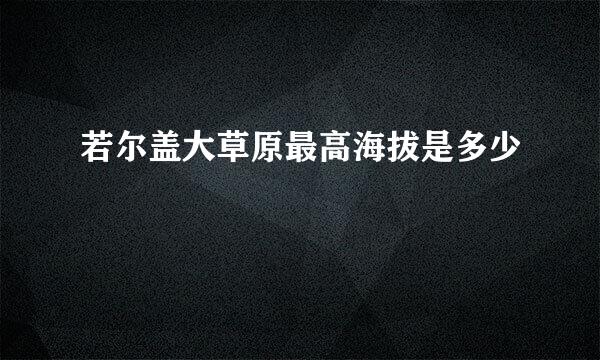 若尔盖大草原最高海拔是多少